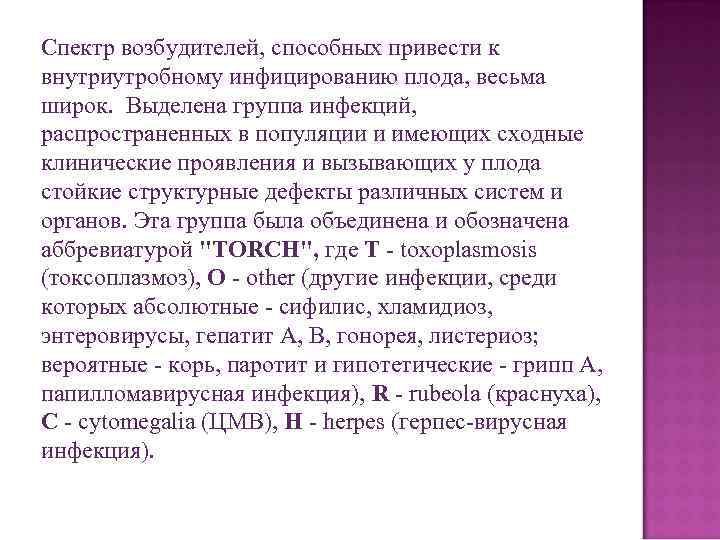 Спектр возбудителей, способных привести к внутриутробному инфицированию плода, весьма широк. Выделена группа инфекций, распространенных в популяции и имеющих сходные клинические проявления и вызывающих у плода стойкие структурные дефекты различных систем и органов. Эта группа была объединена и обозначена аббревиатурой "TORCH", где T - toxoplasmosis (токсоплазмоз), O - other (другие инфекции, среди которых абсолютные - сифилис, хламидиоз, энтеровирусы, гепатит А, В, гонорея, листериоз; вероятные - корь, паротит и гипотетические - грипп А, папилломавирусная инфекция), R - rubeola (краснуха), C - cytomegalia (ЦМВ), H - herpes (герпес-вирусная инфекция).